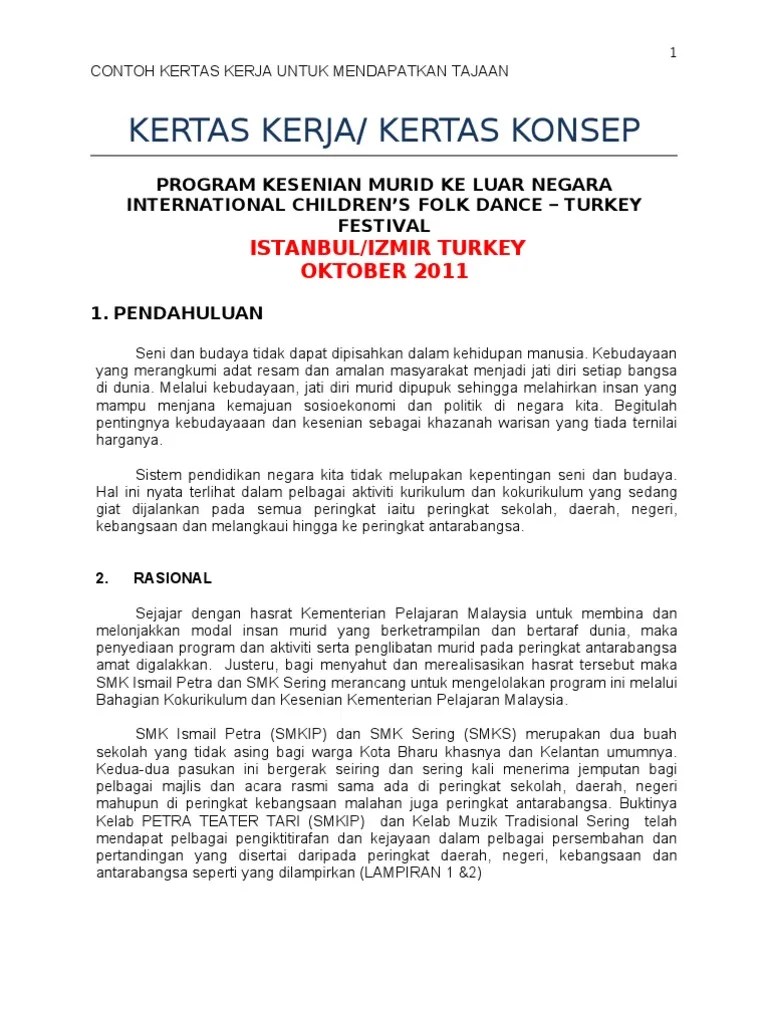 1

CONTOH KERTAS KERJA UNTUK MENDAPATKAN TAJAAN

KERTAS KERJA/ KERTAS KONSEP

PROGRAM KESENIAN MURID KE LUAR NEGARA
INTERNATIONAL CHILDREN'S FOLK DANCE – TURKEY FESTIVAL
ISTANBUL/IZMIR TURKEY
OKTOBER 2011

1. PENDAHULUAN

Seni dan budaya tidak dapat dipisahkan dalam kehidupan manusia. Kebudayaan yang merangkumi adat resam dan amalan masyarakat menjadi jati diri setiap bangsa di dunia. Melalui kebudayaan, jati diri murid dipupuk sehingga melahirkan insan yang mampu menjana kemajuan sosioekonomi dan politik di negara kita. Begitulah pentingnya kebudayaaan dan kesenian sebagai khazanah warisan yang tiada ternilai harganya.

Sistem pendidikan negara kita tidak melupakan kepentingan seni dan budaya. Hal ini nyata terlihat dalam pelbagai aktiviti kurikulum dan kokurikulum yang sedang giat dijalankan pada semua peringkat iaitu peringkat sekolah, daerah, negeri, kebangsaan dan melangkaui hingga ke peringkat antarabangsa.

2. RASIONAL

Sejajar dengan hasrat Kementerian Pelajaran Malaysia untuk membina dan melonjakkan modal insan murid yang berketrampilan dan bertaraf dunia, maka penyediaan program dan aktiviti serta penglibatan murid pada peringkat antarabangsa amat digalakkan. Justeru, bagi menyahut dan merealisasikan hasrat tersebut maka SMK Ismail Petra dan SMK Sering merancang untuk mengelolakan program ini melalui Bahagian Kokurikulum dan Kesenian Kementerian Pelajaran Malaysia.

SMK Ismail Petra (SMKIP) dan SMK Sering (SMKS) merupakan dua buah sekolah yang tidak asing bagi warga Kota Bharu khasnya dan Kelantan umumnya. Kedua-dua pasukan ini bergerak seiring dan sering kali menerima jemputan bagi pelbagai majlis dan acara rasmi sama ada di peringkat sekolah, daerah, negeri mahupun di peringkat kebangsaan malahan juga peringkat antarabangsa. Buktinya Kelab PETRA TEATER TARI (SMKIP) dan Kelab Muzik Tradisional Sering telah mendapat pelbagai pengiktitirafan dan kejayaan dalam pelbagai persembahan dan pertandingan yang disertai daripada peringkat daerah, negeri, kebangsaan dan antarabangsa seperti yang dilampirkan (LAMPIRAN 1 &2)